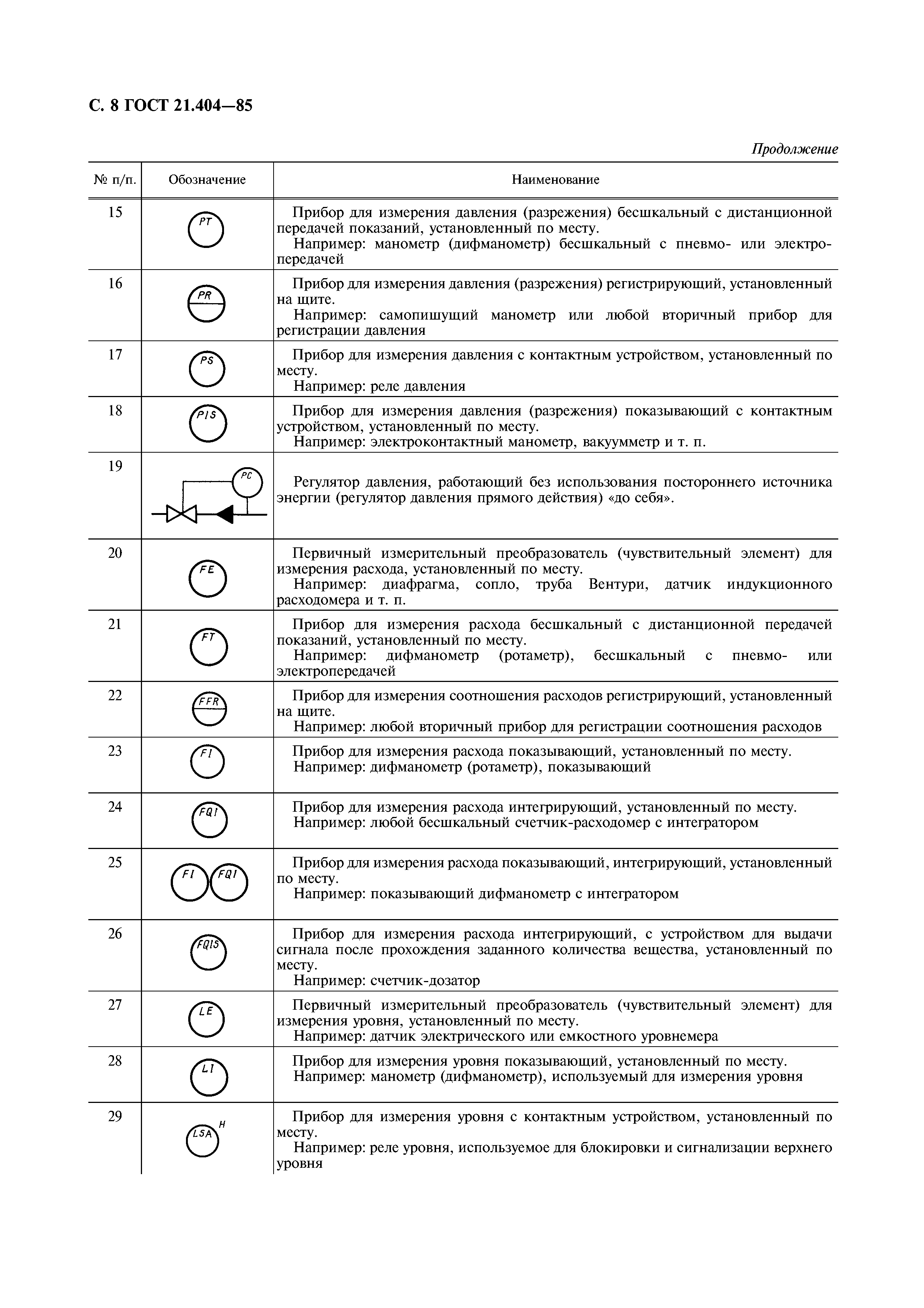 С. 8 ГОСТ 21.404—85

Продолжение

| № п/п. | Обозначение | Наименование |
|---|---|---|
| 15 | PT | Прибор для измерения давления (разрежения) бесшкальный с дистанционной передачей показаний, установленный по месту. Например: манометр (дифманометр) бесшкальный с пневмо- или электропередачей |
| 16 | PR | Прибор для измерения давления (разрежения) регистрирующий, установленный на щите. Например: самопишущий манометр или любой вторичный прибор для регистрации давления |
| 17 | PS | Прибор для измерения давления с контактным устройством, установленный по месту. Например: реле давления |
| 18 | PIS | Прибор для измерения давления (разрежения) показывающий с контактным устройством, установленный по месту. Например: электроконтактный манометр, вакуумметр и т. п. |
| 19 | PC | Регулятор давления, работающий без использования постороннего источника энергии (регулятор давления прямого действия) «до себя». |
| 20 | FE | Первичный измерительный преобразователь (чувствительный элемент) для измерения расхода, установленный по месту. Например: диафрагма, сопло, труба Вентури, датчик индукционного расходомера и т. п. |
| 21 | FT | Прибор для измерения расхода бесшкальный с дистанционной передачей показаний, установленный по месту. Например: дифманометр (ротаметр), бесшкальный с пневмо- или электропередачей |
| 22 | FFR | Прибор для измерения соотношения расходов регистрирующий, установленный на щите. Например: любой вторичный прибор для регистрации соотношения расходов |
| 23 | FI | Прибор для измерения расхода показывающий, установленный по месту. Например: дифманометр (ротаметр), показывающий |
| 24 | FQI | Прибор для измерения расхода интегрирующий, установленный по месту. Например: любой бесшкальный счетчик-расходомер с интегратором |
| 25 | FI FQI | Прибор для измерения расхода показывающий, интегрирующий, установленный по месту. Например: показывающий дифманометр с интегратором |
| 26 | FQIS | Прибор для измерения расхода интегрирующий, с устройством для выдачи сигнала после прохождения заданного количества вещества, установленный по месту. Например: счетчик-дозатор |
| 27 | LE | Первичный измерительный преобразователь (чувствительный элемент) для измерения уровня, установленный по месту. Например: датчик электрического или емкостного уровнемера |
| 28 | LI | Прибор для измерения уровня показывающий, установленный по месту. Например: манометр (дифманометр), используемый для измерения уровня |
| 29 | LSA H | Прибор для измерения уровня с контактным устройством, установленный по месту. Например: реле уровня, используемое для блокировки и сигнализации верхнего уровня |